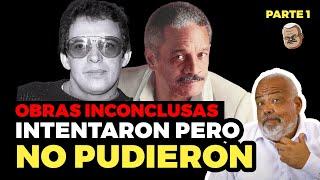 PARTE 1

OBRAS INCONCLUSAS
INTENTARON PERO
NO PUDIERON